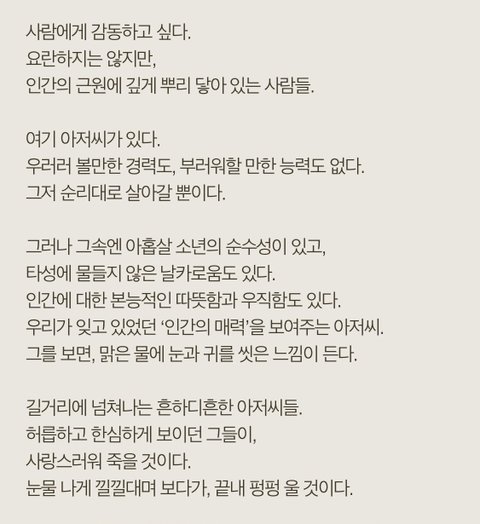 사람에게 감동하고 싶다.
요란하지는 않지만,
인간의 근원에 깊게 뿌리 닿아 있는 사람들.

여기 아저씨가 있다.
우러러 볼만한 경력도, 부러워할 만한 능력도 없다.
그저 순리대로 살아갈 뿐이다.

그러나 그속엔 아홉살 소년의 순수성이 있고,
타성에 물들지 않은 날카로움도 있다.
인간에 대한 본능적인 따뜻함과 우직함도 있다.
우리가 잊고 있었던 '인간의 매력'을 보여주는 아저씨.
그를 보면, 맑은 물에 눈과 귀를 씻은 느낌이 든다.

길거리에 넘쳐나는 흔하디흔한 아저씨들.
허릅하고 한심하게 보이던 그들이,
사랑스러워 죽을 것이다.
눈물 나게 낄낄대며 보다가, 끝내 펑펑 울 것이다.